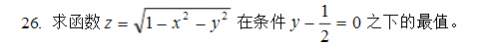 26. 求函数 $z=\sqrt{1-x^2-y^2}$ 在条件 $y-\frac{1}{2}=0$ 之下的最值。